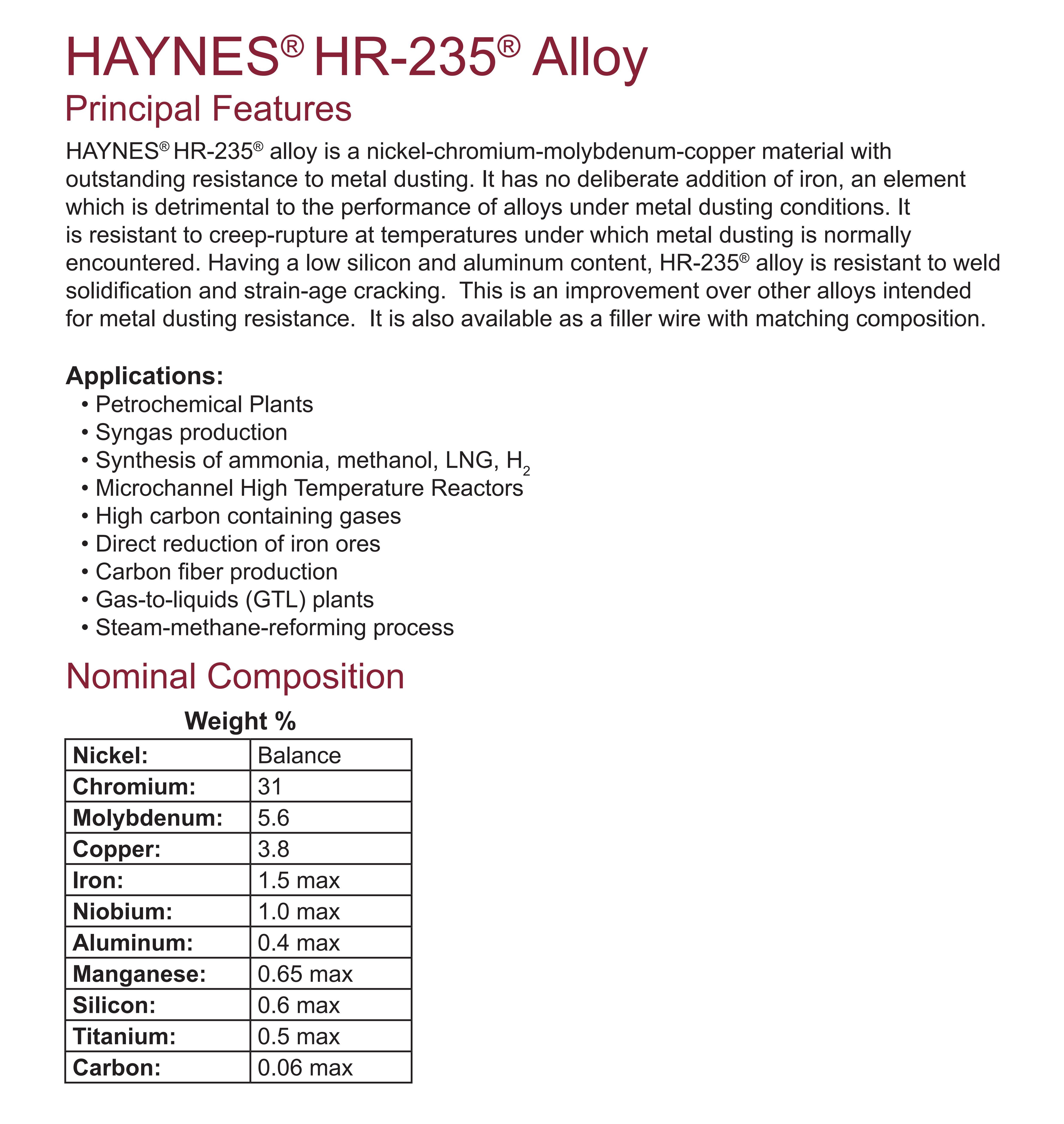 HAYNES® HR-235® Alloy

Principal Features

HAYNES® HR-235® alloy is a nickel-chromium-molybdenum-copper material with outstanding resistance to metal dusting. It has no deliberate addition of iron, an element which is detrimental to the performance of alloys under metal dusting conditions. It is resistant to creep-rupture at temperatures under which metal dusting is normally encountered. Having a low silicon and aluminum content, HR-235® alloy is resistant to weld solidification and strain-age cracking.  This is an improvement over other alloys intended for metal dusting resistance.  It is also available as a filler wire with matching composition.

Applications:
• Petrochemical Plants
• Syngas production
• Synthesis of ammonia, methanol, LNG, $H_2$
• Microchannel High Temperature Reactors
• High carbon containing gases
• Direct reduction of iron ores
• Carbon fiber production
• Gas-to-liquids (GTL) plants
• Steam-methane-reforming process

Nominal Composition

Weight %

| Nickel: | Balance |
|---|---|
| Chromium: | 31 |
| Molybdenum: | 5.6 |
| Copper: | 3.8 |
| Iron: | 1.5 max |
| Niobium: | 1.0 max |
| Aluminum: | 0.4 max |
| Manganese: | 0.65 max |
| Silicon: | 0.6 max |
| Titanium: | 0.5 max |
| Carbon: | 0.06 max |